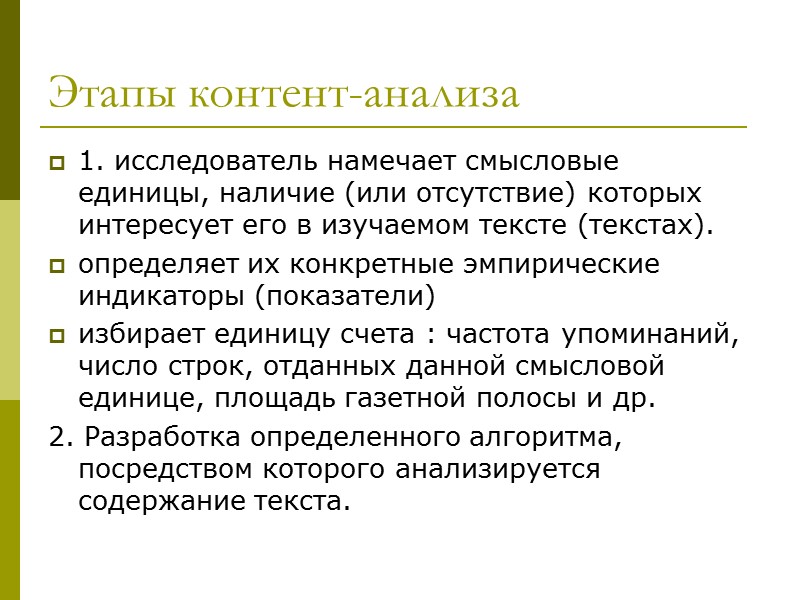 Этапы контент-анализа

1. исследователь намечает смысловые единицы, наличие (или отсутствие) которых интересует его в изучаемом тексте (текстах).

определяет их конкретные эмпирические индикаторы (показатели)

избирает единицу счета : частота упоминаний, число строк, отданных данной смысловой единице, площадь газетной полосы и др.

2. Разработка определенного алгоритма, посредством которого анализируется содержание текста.